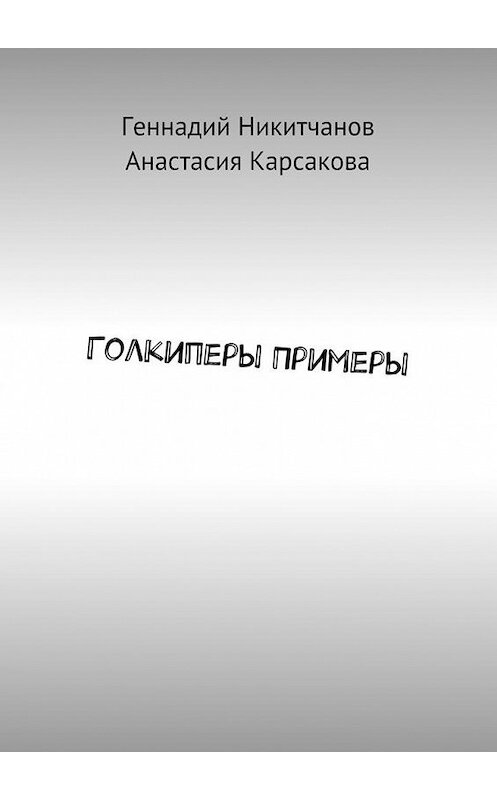 Геннадий Никитчанов
Анастасия Карсакова

ГОЛКИПЕРЫ ПРИМЕРЫ